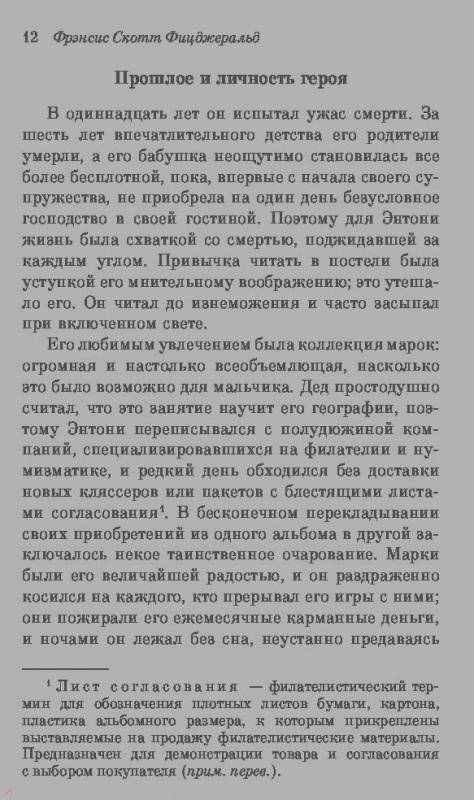 12 Фрэнсис Скотт Фицджеральд

Прошлое и личность героя

В одиннадцать лет он испытал ужас смерти. За шесть лет впечатлительного детства его родители умерли, а его бабушка неощутимо становилась все более бесплотной, пока, впервые с начала своего супружества, не приобрела на один день безусловное господство в своей гостиной. Поэтому для Энтони жизнь была схваткой со смертью, поджидавшей за каждым углом. Привычка читать в постели была уступкой его мнительному воображению; это утешало его. Он читал до изнеможения и часто засыпал при включенном свете.

Его любимым увлечением была коллекция марок: огромная и настолько всеобъемлющая, насколько это было возможно для мальчика. Дед простодушно считал, что это занятие научит его географии, поэтому Энтони переписывался с полудюжиной компаний, специализировавшихся на филателии и нумизматике, и редкий день обходился без доставки новых кляссеров или пакетов с блестящими листами согласования$^1$. В бесконечном перекладывании своих приобретений из одного альбома в другой заключалось некое таинственное очарование. Марки были его величайшей радостью, и он раздраженно косился на каждого, кто прерывал его игры с ними; они пожирали его ежемесячные карманные деньги, и ночами он лежал без сна, неустанно предаваясь

$^1$ Лист согласования — филателистический термин для обозначения плотных листов бумаги, картона, пластика альбомного размера, к которым прикреплены выставляемые на продажу филателистические материалы. Предназначен для демонстрации товара и согласования с выбором покупателя (прим. перев.).